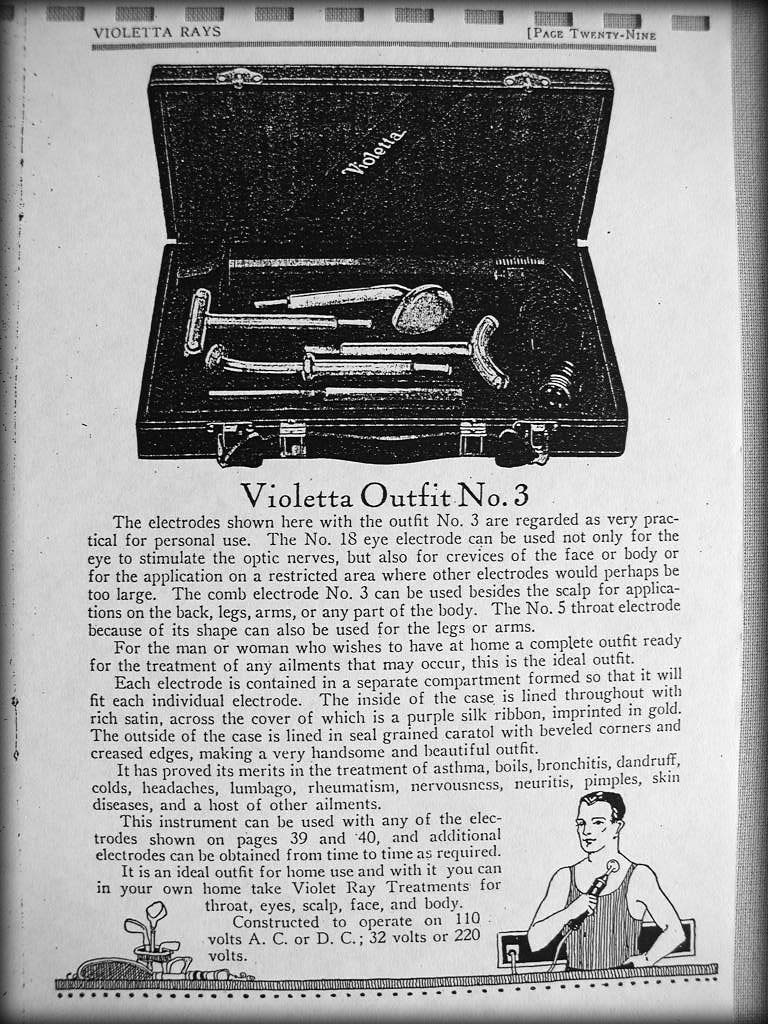 VIOLETTA RAYS [PAGE TWENTY-NINE

Violetta

Violetta Outfit No. 3

The electrodes shown here with the outfit No. 3 are regarded as very practical for personal use. The No. 18 eye electrode can be used not only for the eye to stimulate the optic nerves, but also for crevices of the face or body or for the application on a restricted area where other electrodes would perhaps be too large. The comb electrode No. 3 can be used besides the scalp for applications on the back, legs, arms, or any part of the body. The No. 5 throat electrode because of its shape can also be used for the legs or arms.

For the man or woman who wishes to have at home a complete outfit ready for the treatment of any ailments that may occur, this is the ideal outfit.

Each electrode is contained in a separate compartment formed so that it will fit each individual electrode. The inside of the case is lined throughout with rich satin, across the cover of which is a purple silk ribbon, imprinted in gold. The outside of the case is lined in seal grained caratol with beveled corners and creased edges, making a very handsome and beautiful outfit.

It has proved its merits in the treatment of asthma, boils, bronchitis, dandruff, colds, headaches, lumbago, rheumatism, nervousness, neuritis, pimples, skin diseases, and a host of other ailments.

This instrument can be used with any of the electrodes shown on pages 39 and 40, and additional electrodes can be obtained from time to time as required.

It is an ideal outfit for home use and with it you can in your own home take Violet Ray Treatments for throat, eyes, scalp, face, and body.

Constructed to operate on 110 volts A. C. or D. C.; 32 volts or 220 volts.